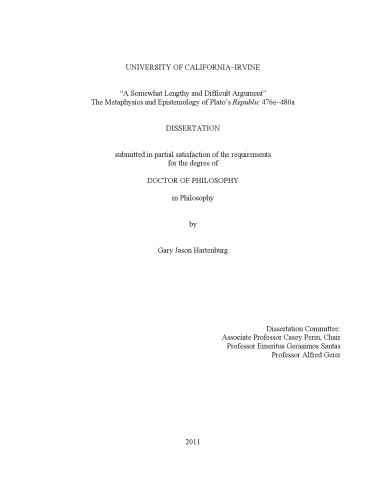 UNIVERSITY OF CALIFORNIA–IRVINE

"A Somewhat Lengthy and Difficult Argument"
The Metaphysics and Epistemology of Plato's Republic 476e–480a

DISSERTATION

submitted in partial satisfaction of the requirements
for the degree of

DOCTOR OF PHILOSOPHY

in Philosophy

by

Gary Jason Hartenburg

Dissertation Committee:
Associate Professor Casey Perin, Chair
Professor Emeritus Gerasimos Santas
Professor Alfred Geier

2011